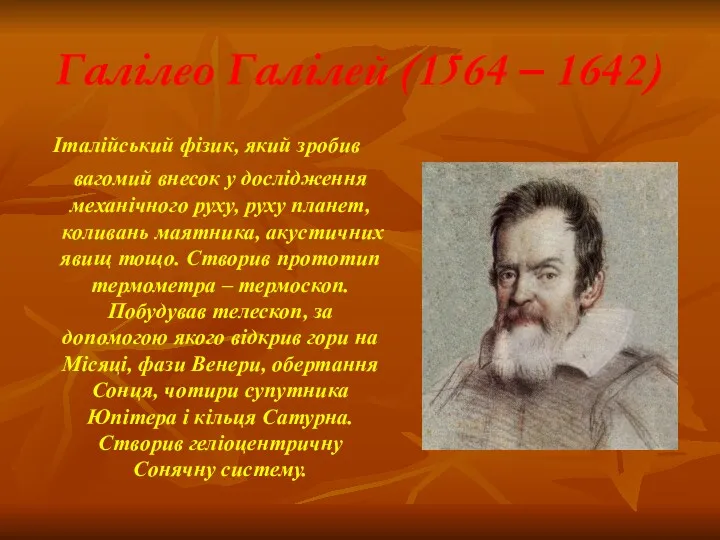 Галілео Галілей (1564 – 1642)

Італійський фізик, який зробив вагомий внесок у дослідження механічного руху, руху планет, коливань маятника, акустичних явищ тощо. Створив прототип термометра – термоскоп. Побудував телескоп, за допомогою якого відкрив гори на Місяці, фази Венери, обертання Сонця, чотири супутника Юпітера і кільця Сатурна. Створив геліоцентричну Сонячну систему.